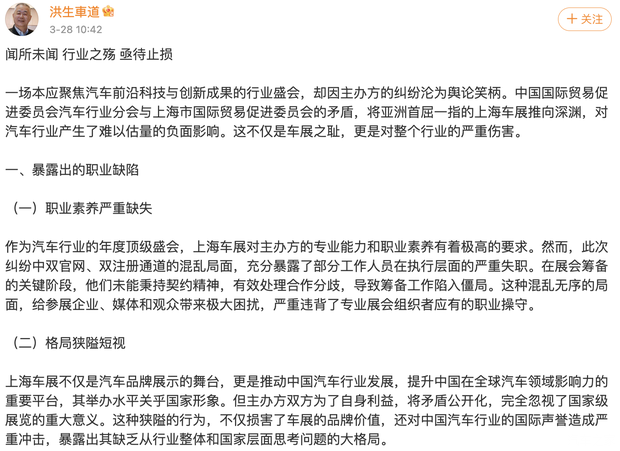 洪生車道

3-28 10:42

十 关注

闻所未闻 行业之殇 亟待止损

一场本应聚焦汽车前沿科技与创新成果的行业盛会，却因主办方的纠纷沦为舆论笑柄。中国国际贸易促进委员会汽车行业分会与上海市国际贸易促进委员会的矛盾，将亚洲首屈一指的上海车展推向深渊，对汽车行业产生了难以估量的负面影响。这不仅是车展之耻，更是对整个行业的严重伤害。

一、暴露出的职业缺陷

（一）职业素养严重缺失

作为汽车行业的年度顶级盛会，上海车展对主办方的专业能力和职业素养有着极高的要求。然而，此次纠纷中双官网、双注册通道的混乱局面，充分暴露了部分工作人员在执行层面的严重失职。在展会筹备的关键阶段，他们未能秉持契约精神，有效处理合作分歧，导致筹备工作陷入僵局。这种混乱无序的局面，给参展企业、媒体和观众带来极大困扰，严重违背了专业展会组织者应有的职业操守。

（二）格局狭隘短视

上海车展不仅是汽车品牌展示的舞台，更是推动中国汽车行业发展，提升中国在全球汽车领域影响力的重要平台，其举办水平关乎国家形象。但主办方双方为了自身利益，将矛盾公开化，完全忽视了国家级展览的重大意义。这种狭隘的行为，不仅损害了车展的品牌价值，还对中国汽车行业的国际声誉造成严重冲击，暴露出其缺乏从行业整体和国家层面思考问题的大格局。